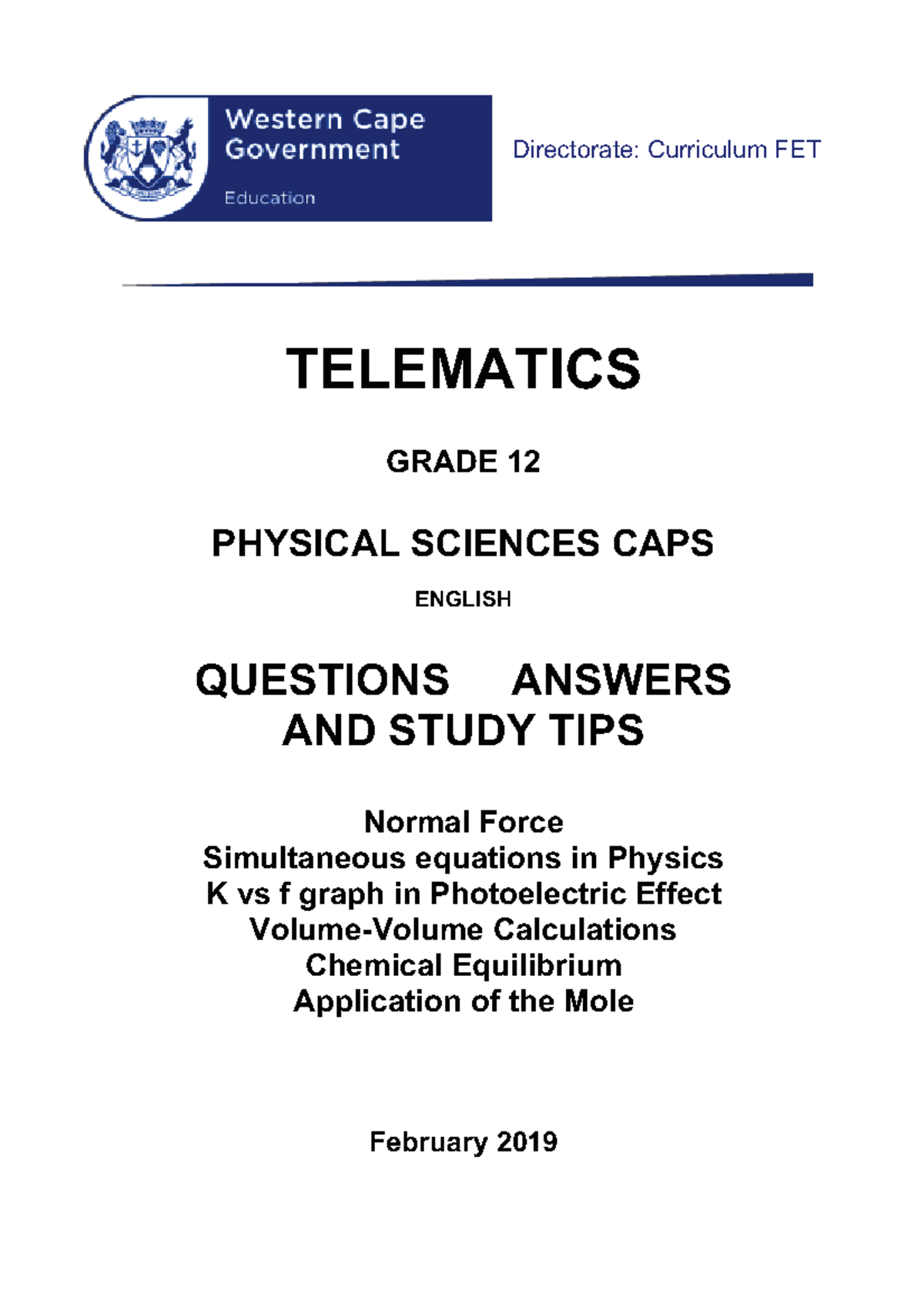 Western Cape Government
Education

Directorate: Curriculum FET

TELEMATICS

GRADE 12

PHYSICAL SCIENCES CAPS

ENGLISH

QUESTIONS ANSWERS AND STUDY TIPS

Normal Force
Simultaneous equations in Physics
K vs f graph in Photoelectric Effect
Volume-Volume Calculations
Chemical Equilibrium
Application of the Mole

February 2019